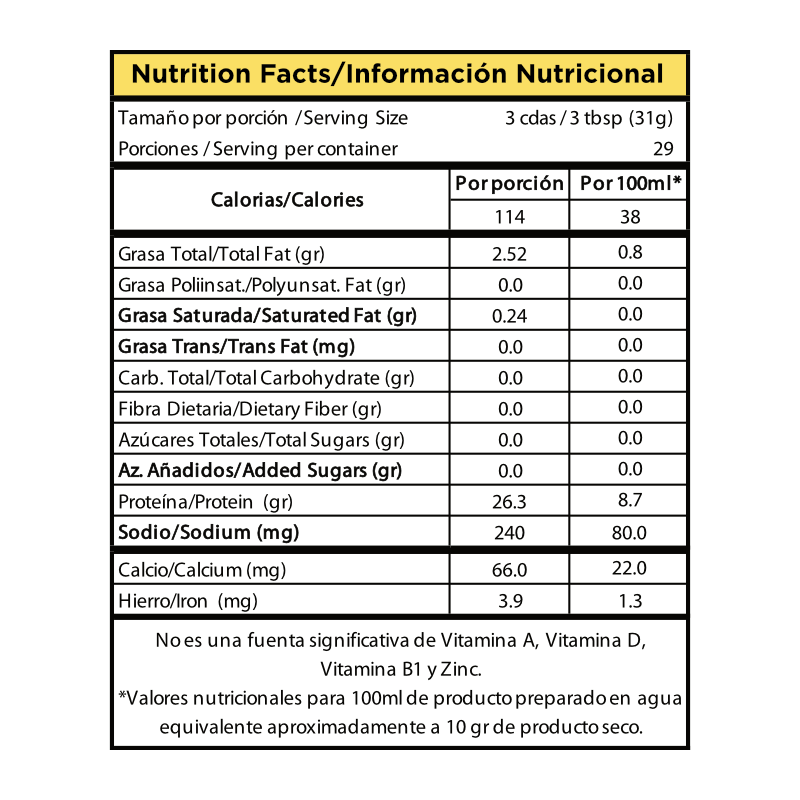 Nutrition Facts/Información Nutricional

Tamaño por porción /Serving Size 3 cdas / 3 tbsp (31g)
Porciones / Serving per container 29

| Calorias/Calories | Por porción | Por 100ml* |
|---|---|---|
| | 114 | 38 |
| Grasa Total/Total Fat (gr) | 2.52 | 0.8 |
| Grasa Poliinsat./Polyunsat. Fat (gr) | 0.0 | 0.0 |
| Grasa Saturada/Saturated Fat (gr) | 0.24 | 0.0 |
| Grasa Trans/Trans Fat (mg) | 0.0 | 0.0 |
| Carb. Total/Total Carbohydrate (gr) | 0.0 | 0.0 |
| Fibra Dietaria/Dietary Fiber (gr) | 0.0 | 0.0 |
| Azúcares Totales/Total Sugars (gr) | 0.0 | 0.0 |
| Az. Añadidos/Added Sugars (gr) | 0.0 | 0.0 |
| Proteína/Protein (gr) | 26.3 | 8.7 |
| Sodio/Sodium (mg) | 240 | 80.0 |
| Calcio/Calcium (mg) | 66.0 | 22.0 |
| Hierro/Iron (mg) | 3.9 | 1.3 |

No es una fuenta significativa de Vitamina A, Vitamina D, Vitamina B1 y Zinc.
*Valores nutricionales para 100ml de producto preparado en agua equivalente aproximadamente a 10 gr de producto seco.